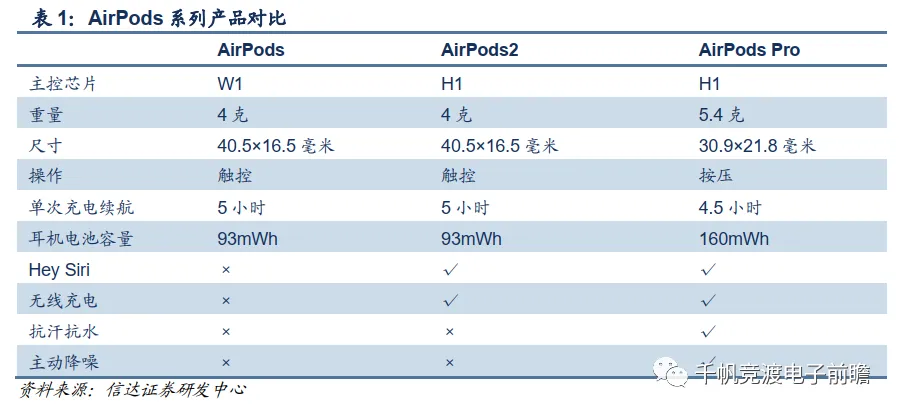 表1：AirPods系列产品对比

|  | AirPods | AirPods2 | AirPods Pro |
|---|---|---|---|
| 主控芯片 | W1 | H1 | H1 |
| 重量 | 4克 | 4克 | 5.4克 |
| 尺寸 | 40.5×16.5毫米 | 40.5×16.5毫米 | 30.9×21.8毫米 |
| 操作 | 触控 | 触控 | 按压 |
| 单次充电续航 | 5小时 | 5小时 | 4.5小时 |
| 耳机电池容量 | 93mWh | 93mWh | 160mWh |
| Hey Siri | × | ✓ | ✓ |
| 无线充电 | × | ✓ | ✓ |
| 抗汗抗水 | × | × | ✓ |
| 主动降噪 | × | × | ✓ |

资料来源：信达证券研发中心

千帆竞渡电子前瞻